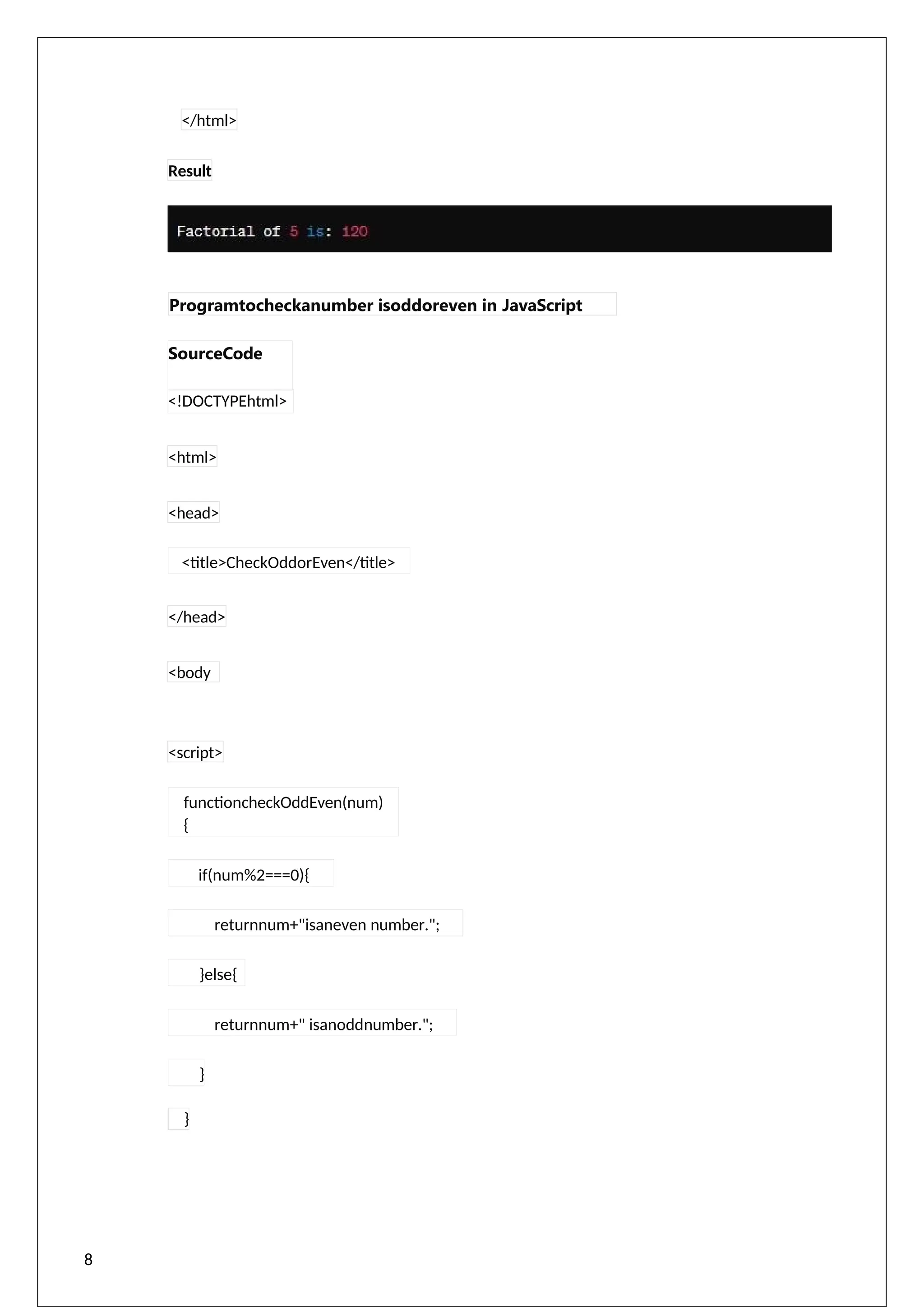 </html>

Result

Factorial of 5 is: 120

Programtocheckanumber isoddoreven in JavaScript

SourceCode

<!DOCTYPEhtml>

<html>

<head>

<title>CheckOddorEven</title>

</head>

<body

<script>

functioncheckOddEven(num)
{

if(num%2===0){

returnnum+"isaneven number.";

}else{

returnnum+" isanoddnumber.";

}

}

8